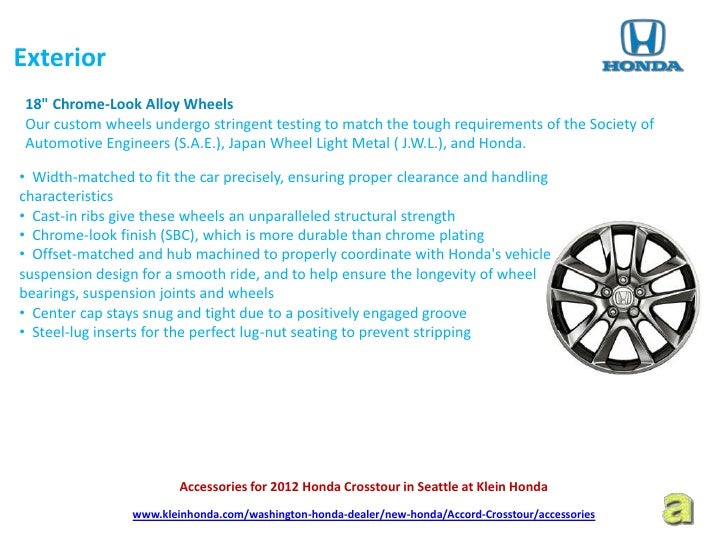 Exterior

HONDA

18" Chrome-Look Alloy Wheels
Our custom wheels undergo stringent testing to match the tough requirements of the Society of Automotive Engineers (S.A.E.), Japan Wheel Light Metal ( J.W.L.), and Honda.

• Width-matched to fit the car precisely, ensuring proper clearance and handling characteristics
• Cast-in ribs give these wheels an unparalleled structural strength
• Chrome-look finish (SBC), which is more durable than chrome plating
• Offset-matched and hub machined to properly coordinate with Honda's vehicle suspension design for a smooth ride, and to help ensure the longevity of wheel bearings, suspension joints and wheels
• Center cap stays snug and tight due to a positively engaged groove
• Steel-lug inserts for the perfect lug-nut seating to prevent stripping

Accessories for 2012 Honda Crosstour in Seattle at Klein Honda

www.kleinhonda.com/washington-honda-dealer/new-honda/Accord-Crosstour/accessories

a